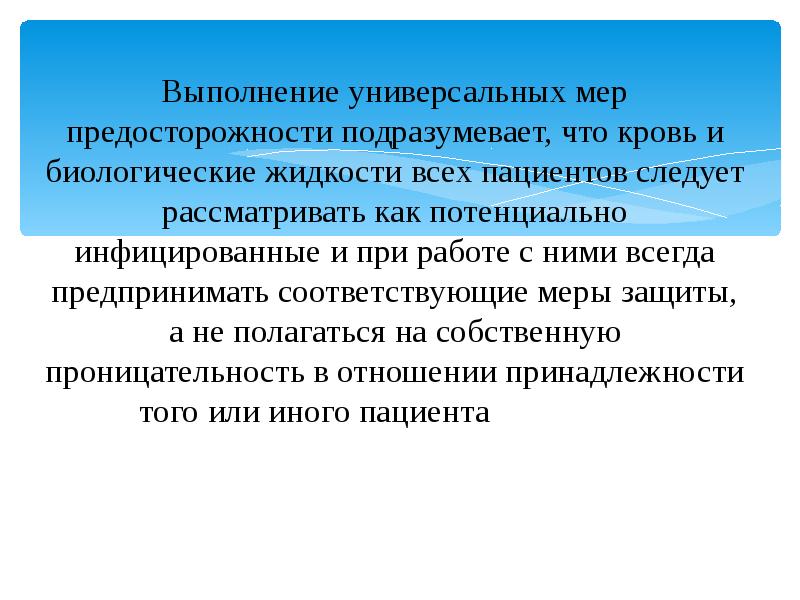 Выполнение универсальных мер предосторожности подразумевает, что кровь и биологические жидкости всех пациентов следует рассматривать как потенциально инфицированные и при работе с ними всегда предпринимать соответствующие меры защиты, а не полагаться на собственную проницательность в отношении принадлежности того или иного пациента